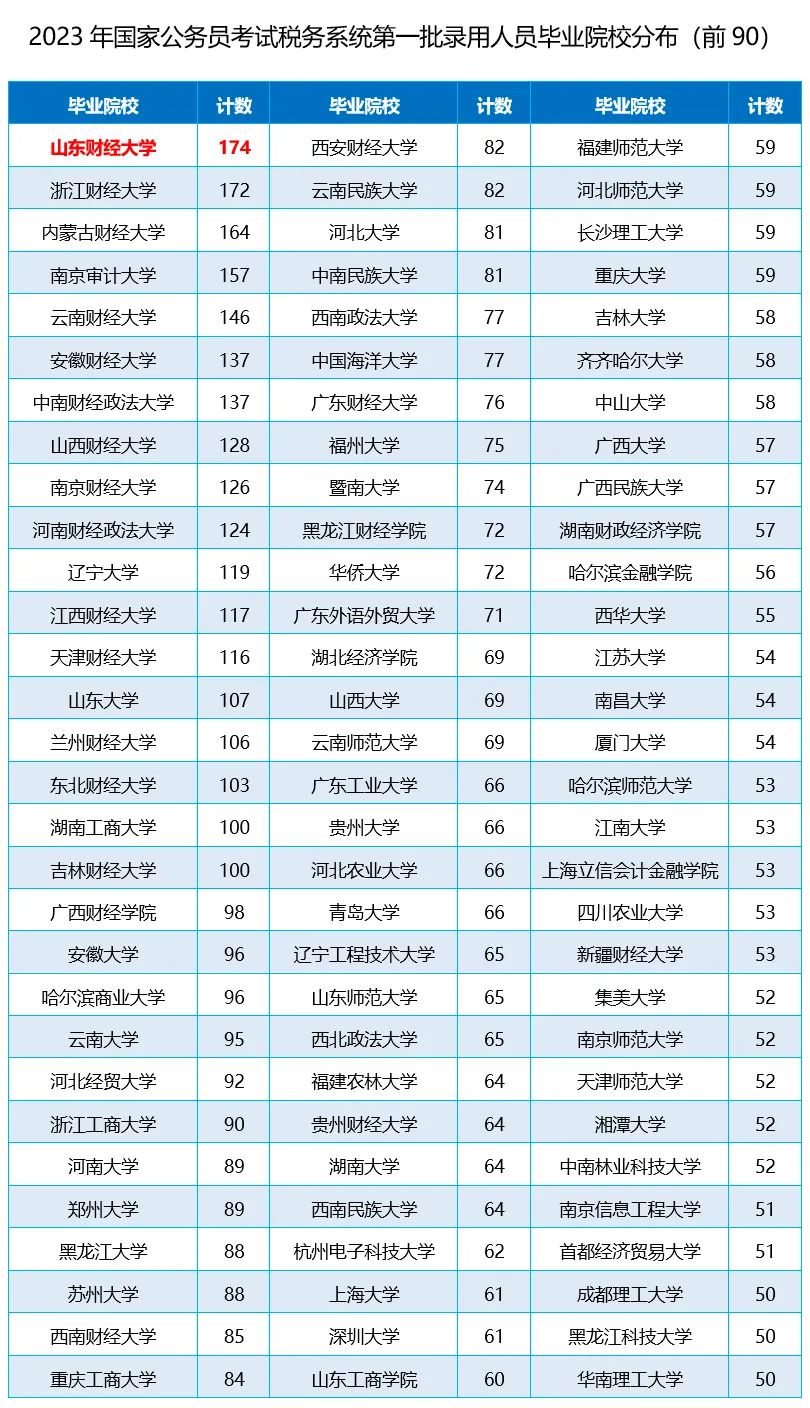 2023 年国家公务员考试税务系统第一批录用人员毕业院校分布（前 90）

| 毕业院校 | 计数 | 毕业院校 | 计数 | 毕业院校 | 计数 |
|---|---|---|---|---|---|
| 山东财经大学 | 174 | 西安财经大学 | 82 | 福建师范大学 | 59 |
| 浙江财经大学 | 172 | 云南民族大学 | 82 | 河北师范大学 | 59 |
| 内蒙古财经大学 | 164 | 河北大学 | 81 | 长沙理工大学 | 59 |
| 南京审计大学 | 157 | 中南民族大学 | 81 | 重庆大学 | 59 |
| 云南财经大学 | 146 | 西南政法大学 | 77 | 吉林大学 | 58 |
| 安徽财经大学 | 137 | 中国海洋大学 | 77 | 齐齐哈尔大学 | 58 |
| 中南财经政法大学 | 137 | 广东财经大学 | 76 | 中山大学 | 58 |
| 山西财经大学 | 128 | 福州大学 | 75 | 广西大学 | 57 |
| 南京财经大学 | 126 | 暨南大学 | 74 | 广西民族大学 | 57 |
| 河南财经政法大学 | 124 | 黑龙江财经学院 | 72 | 湖南财政经济学院 | 57 |
| 辽宁大学 | 119 | 华侨大学 | 72 | 哈尔滨金融学院 | 56 |
| 江西财经大学 | 117 | 广东外语外贸大学 | 71 | 西华大学 | 55 |
| 天津财经大学 | 116 | 湖北经济学院 | 69 | 江苏大学 | 54 |
| 山东大学 | 107 | 山西大学 | 69 | 南昌大学 | 54 |
| 兰州财经大学 | 106 | 云南师范大学 | 69 | 厦门大学 | 54 |
| 东北财经大学 | 103 | 广东工业大学 | 66 | 哈尔滨师范大学 | 53 |
| 湖南工商大学 | 100 | 贵州大学 | 66 | 江南大学 | 53 |
| 吉林财经大学 | 100 | 河北农业大学 | 66 | 上海立信会计金融学院 | 53 |
| 广西财经学院 | 98 | 青岛大学 | 66 | 四川农业大学 | 53 |
| 安徽大学 | 96 | 辽宁工程技术大学 | 65 | 新疆财经大学 | 53 |
| 哈尔滨商业大学 | 96 | 山东师范大学 | 65 | 集美大学 | 52 |
| 云南大学 | 95 | 西北政法大学 | 65 | 南京师范大学 | 52 |
| 河北经贸大学 | 92 | 福建农林大学 | 64 | 天津师范大学 | 52 |
| 浙江工商大学 | 90 | 贵州财经大学 | 64 | 湘潭大学 | 52 |
| 河南大学 | 89 | 湖南大学 | 64 | 中南林业科技大学 | 52 |
| 郑州大学 | 89 | 西南民族大学 | 64 | 南京信息工程大学 | 51 |
| 黑龙江大学 | 88 | 杭州电子科技大学 | 62 | 首都经济贸易大学 | 51 |
| 苏州大学 | 88 | 上海大学 | 61 | 成都理工大学 | 50 |
| 西南财经大学 | 85 | 深圳大学 | 61 | 黑龙江科技大学 | 50 |
| 重庆工商大学 | 84 | 山东工商学院 | 60 | 华南理工大学 | 50 |